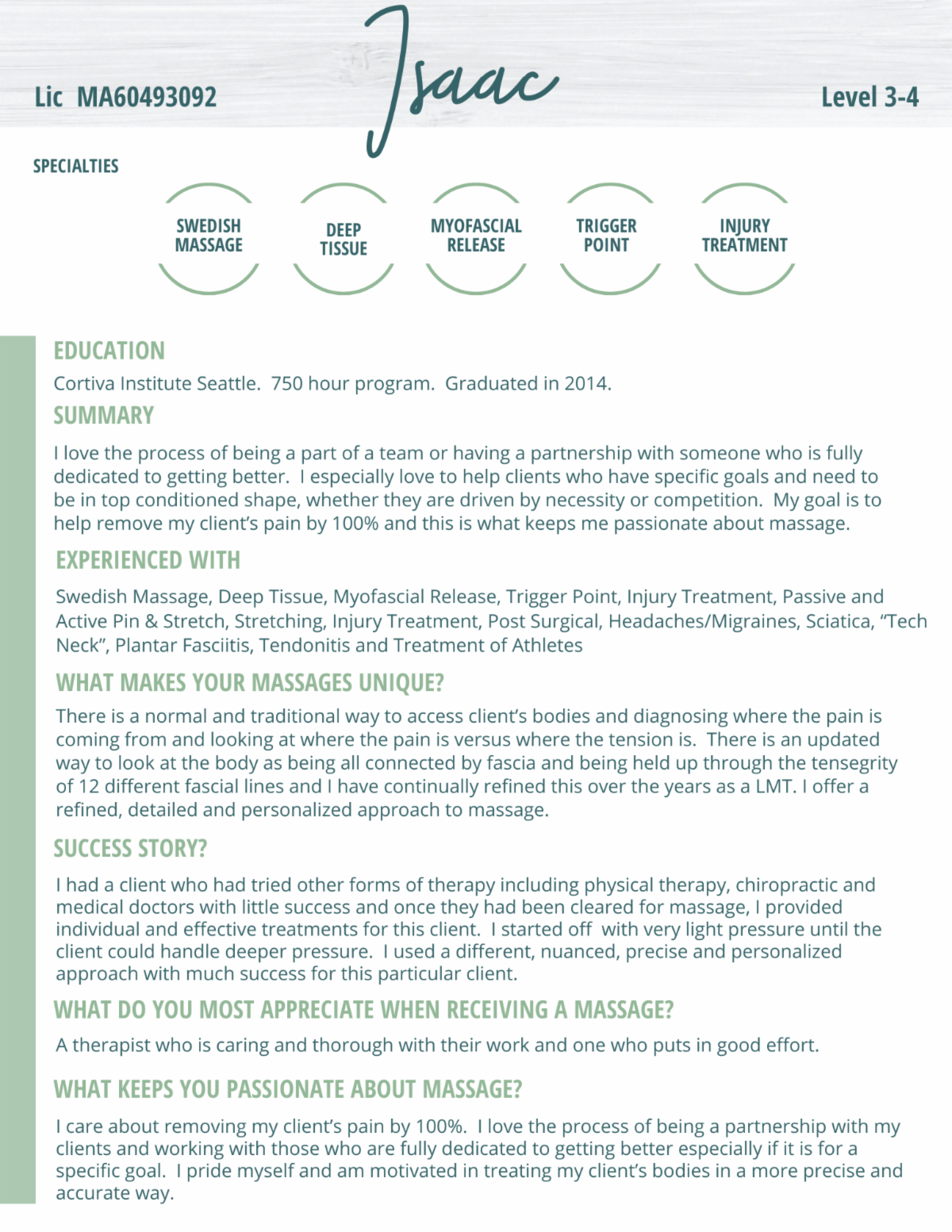 Lic MA60493092

Isaac

Level 3-4

SPECIALTIES

SWEDISH MASSAGE

DEEP TISSUE

MYOFASCIAL RELEASE

TRIGGER POINT

INJURY TREATMENT

EDUCATION

Cortiva Institute Seattle. 750 hour program. Graduated in 2014.

SUMMARY

I love the process of being a part of a team or having a partnership with someone who is fully dedicated to getting better. I especially love to help clients who have specific goals and need to be in top conditioned shape, whether they are driven by necessity or competition. My goal is to help remove my client's pain by 100% and this is what keeps me passionate about massage.

EXPERIENCED WITH

Swedish Massage, Deep Tissue, Myofascial Release, Trigger Point, Injury Treatment, Passive and Active Pin & Stretch, Stretching, Injury Treatment, Post Surgical, Headaches/Migraines, Sciatica, "Tech Neck", Plantar Fasciitis, Tendonitis and Treatment of Athletes

WHAT MAKES YOUR MASSAGES UNIQUE?

There is a normal and traditional way to access client's bodies and diagnosing where the pain is coming from and looking at where the pain is versus where the tension is. There is an updated way to look at the body as being all connected by fascia and being held up through the tensegrity of 12 different fascial lines and I have continually refined this over the years as a LMT. I offer a refined, detailed and personalized approach to massage.

SUCCESS STORY?

I had a client who had tried other forms of therapy including physical therapy, chiropractic and medical doctors with little success and once they had been cleared for massage, I provided individual and effective treatments for this client. I started off with very light pressure until the client could handle deeper pressure. I used a different, nuanced, precise and personalized approach with much success for this particular client.

WHAT DO YOU MOST APPRECIATE WHEN RECEIVING A MASSAGE?

A therapist who is caring and thorough with their work and one who puts in good effort.

WHAT KEEPS YOU PASSIONATE ABOUT MASSAGE?

I care about removing my client's pain by 100%. I love the process of being a partnership with my clients and working with those who are fully dedicated to getting better especially if it is for a specific goal. I pride myself and am motivated in treating my client's bodies in a more precise and accurate way.